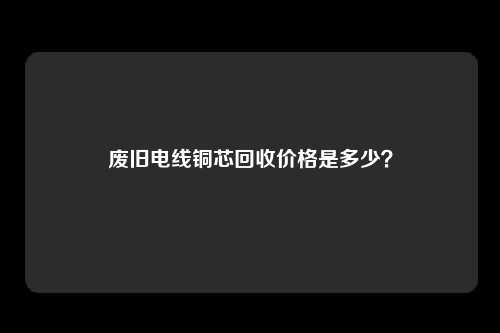 废旧电线铜芯回收价格是多少？